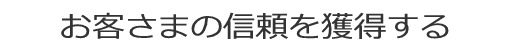 お客さまの信頼を獲得する